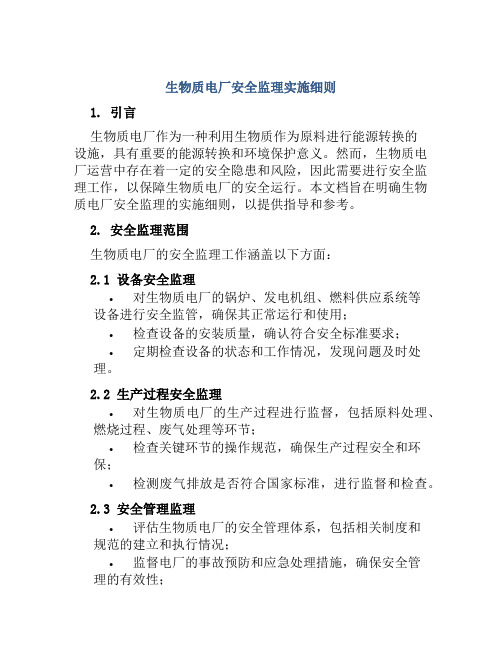 生物质电厂安全监理实施细则

1. 引言

生物质电厂作为一种利用生物质作为原料进行能源转换的设施，具有重要的能源转换和环境保护意义。然而，生物质电厂运营中存在着一定的安全隐患和风险，因此需要进行安全监理工作，以保障生物质电厂的安全运行。本文档旨在明确生物质电厂安全监理的实施细则，以提供指导和参考。

2. 安全监理范围

生物质电厂的安全监理工作涵盖以下方面：

2.1 设备安全监理

• 对生物质电厂的锅炉、发电机组、燃料供应系统等设备进行安全监管，确保其正常运行和使用；

• 检查设备的安装质量，确认符合安全标准要求；

• 定期检查设备的状态和工作情况，发现问题及时处理。

2.2 生产过程安全监理

• 对生物质电厂的生产过程进行监督，包括原料处理、燃烧过程、废气处理等环节；

• 检查关键环节的操作规范，确保生产过程安全和环保；

• 检测废气排放是否符合国家标准，进行监督和检查。

2.3 安全管理监理

• 评估生物质电厂的安全管理体系，包括相关制度和规范的建立和执行情况；

• 监督电厂的事故预防和应急处理措施，确保安全管理的有效性；